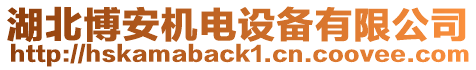 湖北博安机电设备有限公司
http://hskamaback1.cn.coovee.com